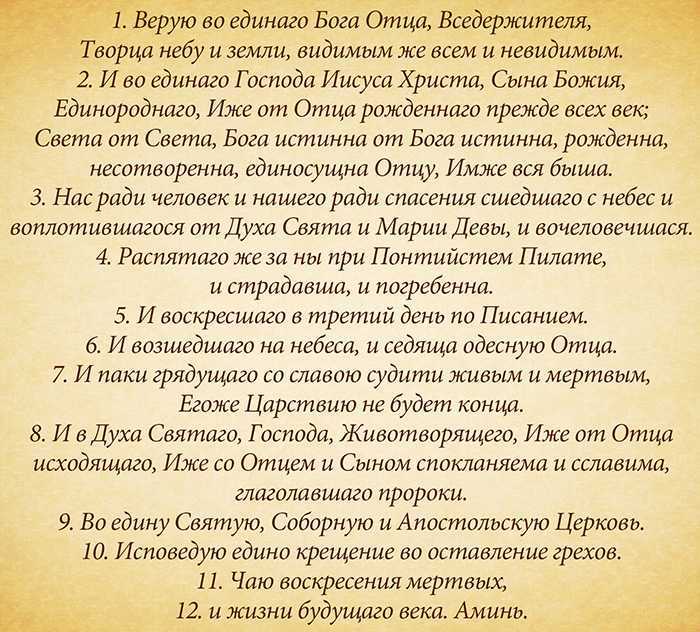 1. Верую во единаго Бога Отца, Вседержителя, Творца небу и земли, видимым же всем и невидимым.
2. И во единаго Господа Иисуса Христа, Сына Божия, Единороднаго, Иже от Отца рожденнаго прежде всех век; Света от Света, Бога истинна от Бога истинна, рожденна, несотворенна, единосущна Отцу, Имже вся быша.
3. Нас ради человек и нашего ради спасения сшедшаго с небес и воплотившагося от Духа Свята и Марии Девы, и вочеловечшася.
4. Распятаго же за ны при Понтийстем Пилате, и страдавша, и погребенна.
5. И воскресшаго в третий день по Писанием.
6. И возшедшаго на небеса, и седяща одесную Отца.
7. И паки грядущаго со славою судити живым и мертвым, Егоже Царствию не будет конца.
8. И в Духа Святаго, Господа, Животворящего, Иже от Отца исходящаго, Иже со Отцем и Сыном спокланяема и сславима, глаголавшаго пророки.
9. Во едину Святую, Соборную и Апостольскую Церковь.
10. Исповедую едино крещение во оставление грехов.
11. Чаю воскресения мертвых,
12. и жизни будущаго века. Аминь.